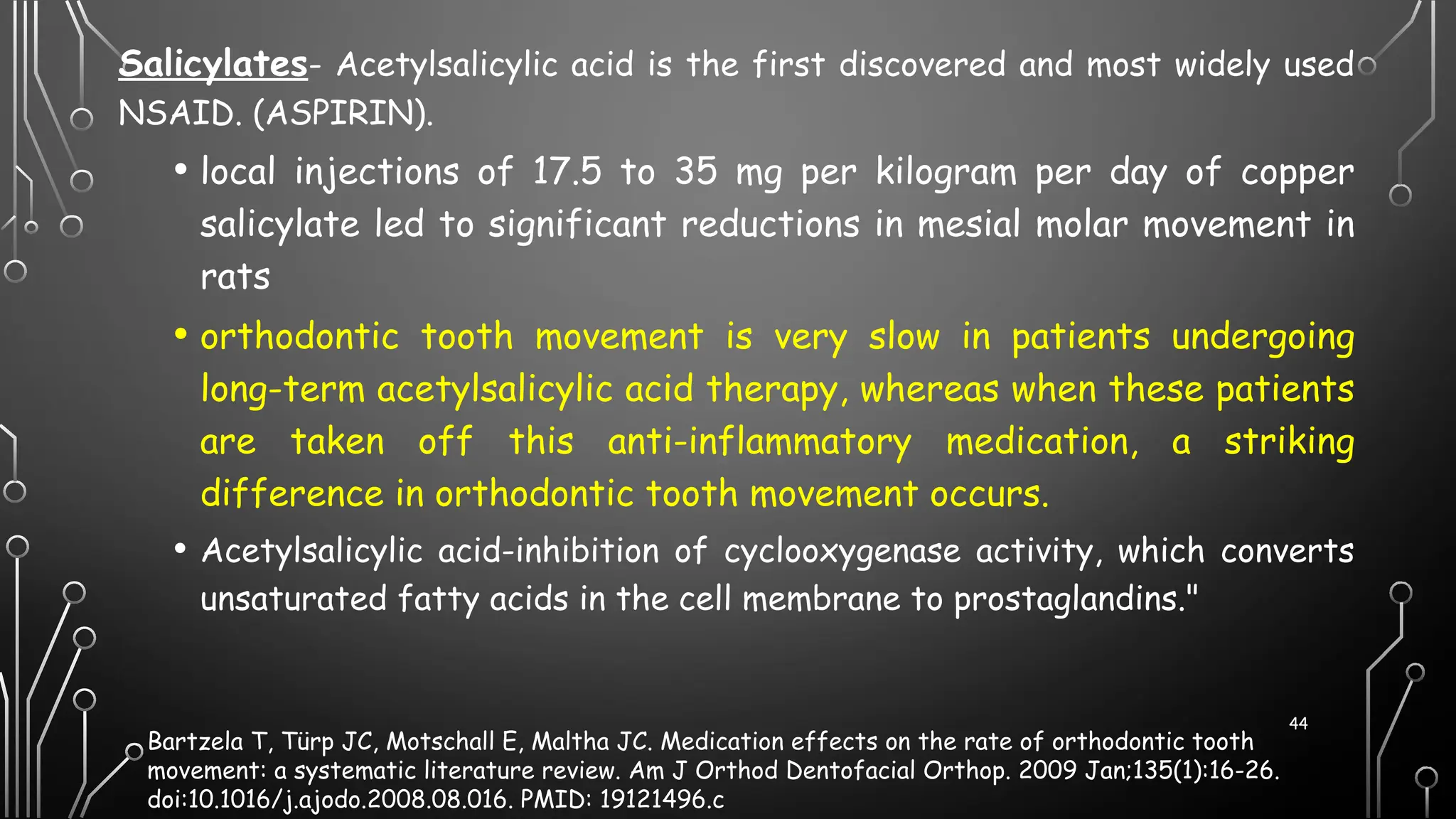 Salicylates- Acetylsalicylic acid is the first discovered and most widely used NSAID. (ASPIRIN).

• local injections of 17.5 to 35 mg per kilogram per day of copper salicylate led to significant reductions in mesial molar movement in rats

• orthodontic tooth movement is very slow in patients undergoing long-term acetylsalicylic acid therapy, whereas when these patients are taken off this anti-inflammatory medication, a striking difference in orthodontic tooth movement occurs.

• Acetylsalicylic acid-inhibition of cyclooxygenase activity, which converts unsaturated fatty acids in the cell membrane to prostaglandins."

44

Bartzela T, Türp JC, Motschall E, Maltha JC. Medication effects on the rate of orthodontic tooth movement: a systematic literature review. Am J Orthod Dentofacial Orthop. 2009 Jan;135(1):16-26. doi:10.1016/j.ajodo.2008.08.016. PMID: 19121496.c